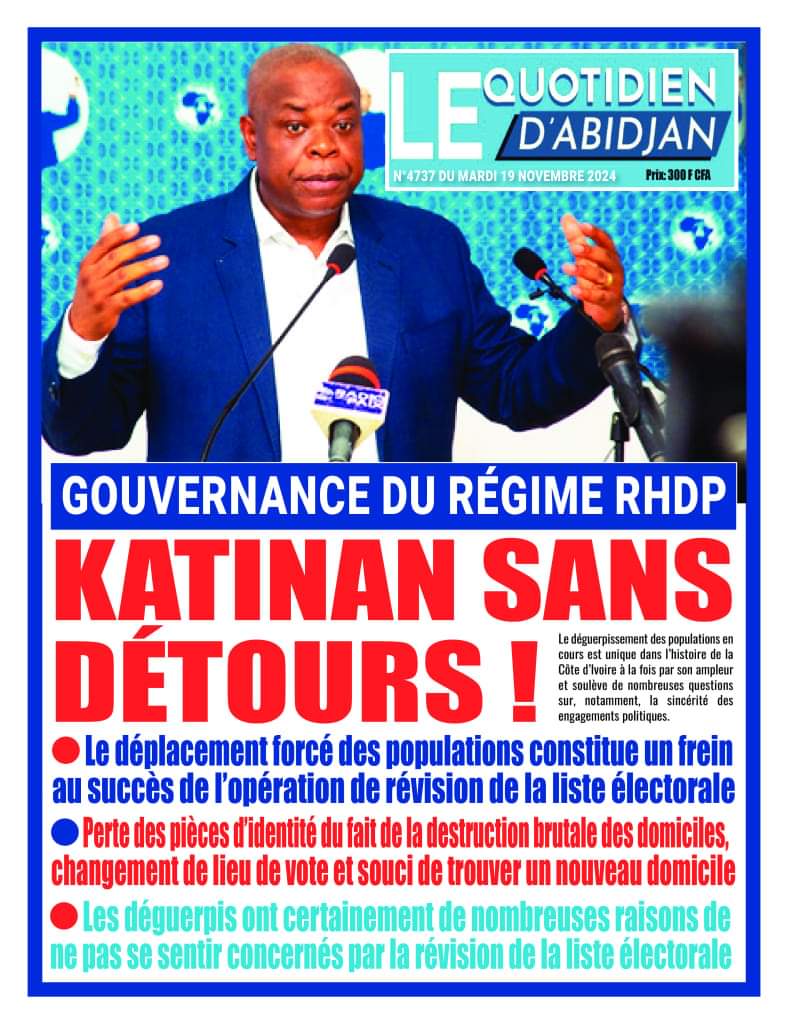 LE QUOTIDIEN D'ABIDJAN

N°4737 DU MARDI 19 NOVEMBRE 2024 Prix: 300 F CFA

GOUVERNANCE DU RÉGIME RHDP

KATINAN SANS DÉTOURS !

Le déguerpissement des populations en cours est unique dans l'histoire de la Côte d'Ivoire à la fois par son ampleur et soulève de nombreuses questions sur, notamment, la sincérité des engagements politiques.

• Le déplacement forcé des populations constitue un frein au succès de l'opération de révision de la liste électorale

• Perte des pièces d'identité du fait de la destruction brutale des domiciles, changement de lieu de vote et souci de trouver un nouveau domicile

• Les déguerpis ont certainement de nombreuses raisons de ne pas se sentir concernés par la révision de la liste électorale